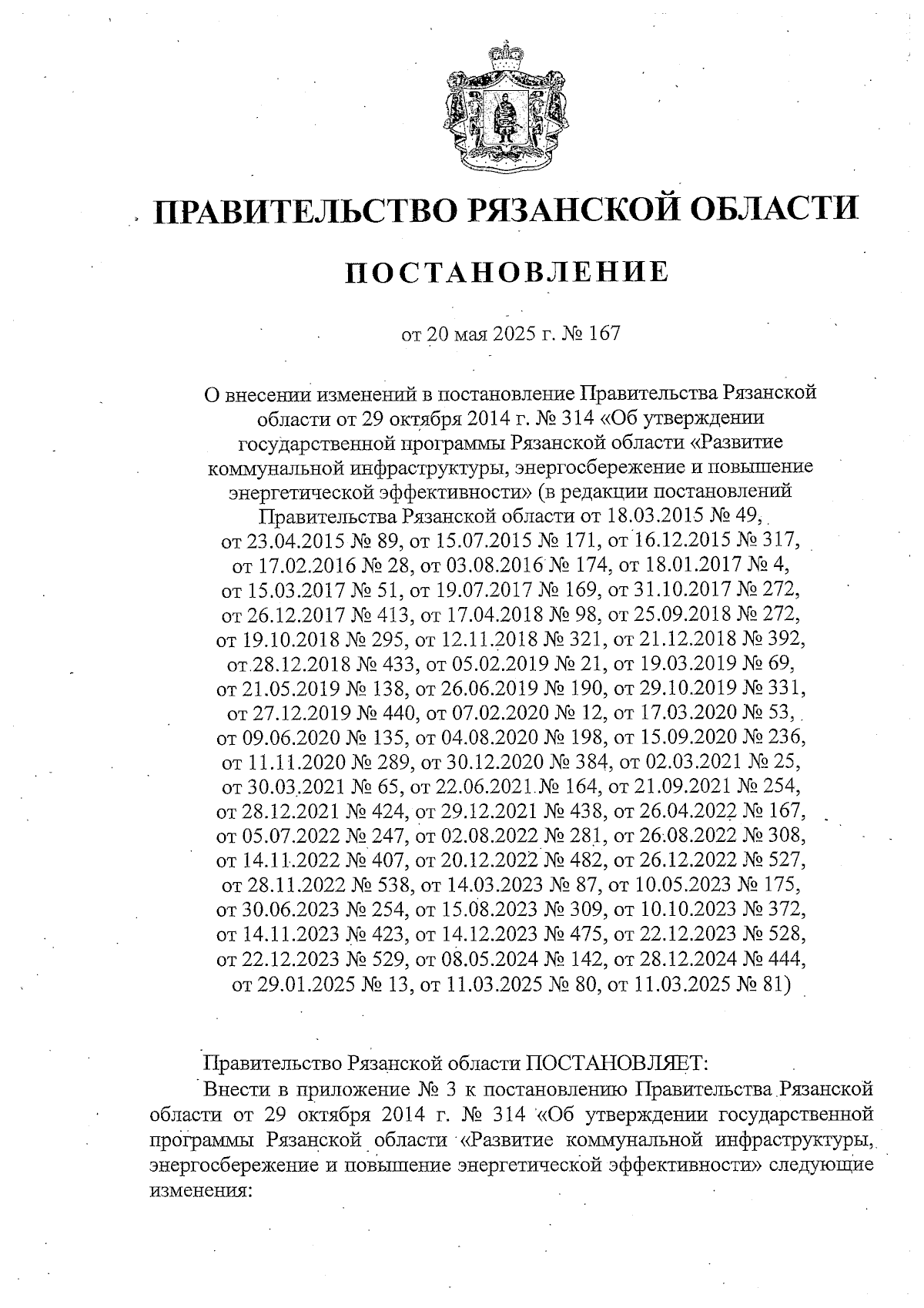 ПРАВИТЕЛЬСТВО РЯЗАНСКОЙ ОБЛАСТИ

ПОСТАНОВЛЕНИЕ

от 20 мая 2025 г. № 167

О внесении изменений в постановление Правительства Рязанской области от 29 октября 2014 г. № 314 «Об утверждении государственной программы Рязанской области «Развитие коммунальной инфраструктуры, энергосбережение и повышение энергетической эффективности» (в редакции постановлений Правительства Рязанской области от 18.03.2015 № 49, от 23.04.2015 № 89, от 15.07.2015 № 171, от 16.12.2015 № 317, от 17.02.2016 № 28, от 03.08.2016 № 174, от 18.01.2017 № 4, от 15.03.2017 № 51, от 19.07.2017 № 169, от 31.10.2017 № 272, от 26.12.2017 № 413, от 17.04.2018 № 98, от 25.09.2018 № 272, от 19.10.2018 № 295, от 12.11.2018 № 321, от 21.12.2018 № 392, от 28.12.2018 № 433, от 05.02.2019 № 21, от 19.03.2019 № 69, от 21.05.2019 № 138, от 26.06.2019 № 190, от 29.10.2019 № 331, от 27.12.2019 № 440, от 07.02.2020 № 12, от 17.03.2020 № 53, от 09.06.2020 № 135, от 04.08.2020 № 198, от 15.09.2020 № 236, от 11.11.2020 № 289, от 30.12.2020 № 384, от 02.03.2021 № 25, от 30.03.2021 № 65, от 22.06.2021 № 164, от 21.09.2021 № 254, от 28.12.2021 № 424, от 29.12.2021 № 438, от 26.04.2022 № 167, от 05.07.2022 № 247, от 02.08.2022 № 281, от 26.08.2022 № 308, от 14.11.2022 № 407, от 20.12.2022 № 482, от 26.12.2022 № 527, от 28.11.2022 № 538, от 14.03.2023 № 87, от 10.05.2023 № 175, от 30.06.2023 № 254, от 15.08.2023 № 309, от 10.10.2023 № 372, от 14.11.2023 № 423, от 14.12.2023 № 475, от 22.12.2023 № 528, от 22.12.2023 № 529, от 08.05.2024 № 142, от 28.12.2024 № 444, от 29.01.2025 № 13, от 11.03.2025 № 80, от 11.03.2025 № 81)

Правительство Рязанской области ПОСТАНОВЛЯЕТ:

Внести в приложение № 3 к постановлению Правительства Рязанской области от 29 октября 2014 г. № 314 «Об утверждении государственной программы Рязанской области «Развитие коммунальной инфраструктуры, энергосбережение и повышение энергетической эффективности» следующие изменения: